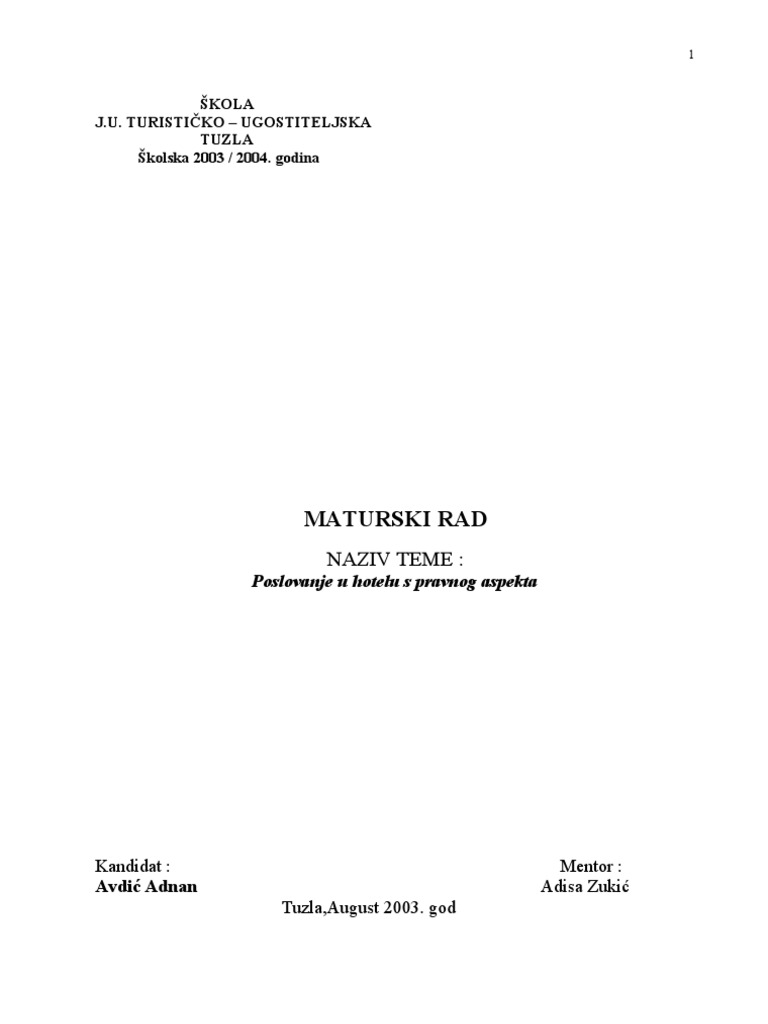 1

ŠKOLA
J.U. TURISTIČKO – UGOSTITELJSKA
TUZLA
Školska 2003 / 2004. godina

MATURSKI RAD

NAZIV TEME :
Poslovanje u hotelu s pravnog aspekta

Kandidat :
Avdić Adnan

Mentor :
Adisa Zukić

Tuzla,August 2003. god